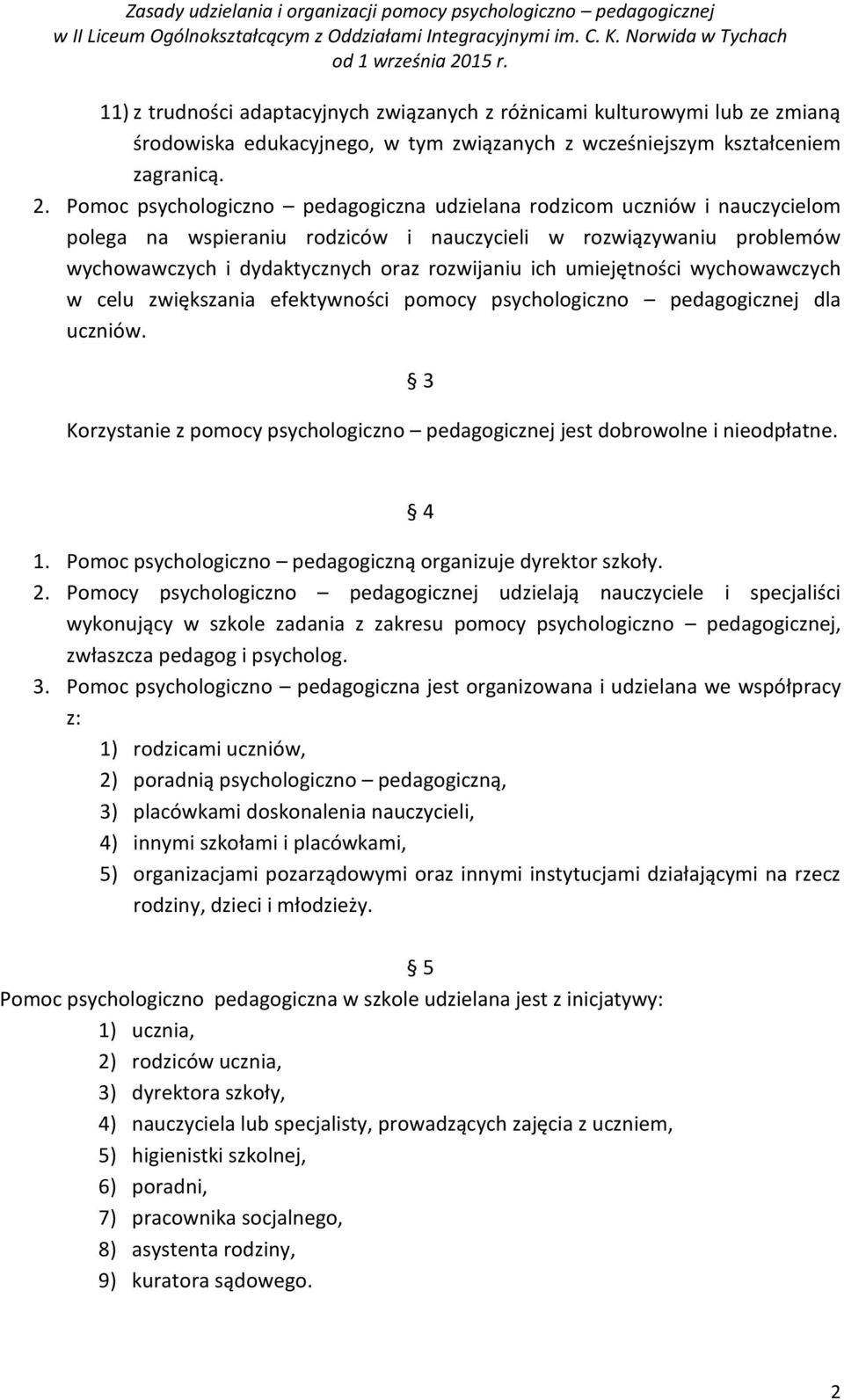 Zasady udzielania i organizacji pomocy psychologiczno – pedagogicznej w II Liceum Ogólnokształcącym z Oddziałami Integracyjnymi im. C. K. Norwida w Tychach od 1 września 2015 r.

11) z trudności adaptacyjnych związanych z różnicami kulturowymi lub ze zmianą środowiska edukacyjnego, w tym związanych z wcześniejszym kształceniem zagranicą.

2. Pomoc psychologiczno – pedagogiczna udzielana rodzicom uczniów i nauczycielom polega na wspieraniu rodziców i nauczycieli w rozwiązywaniu problemów wychowawczych i dydaktycznych oraz rozwijaniu ich umiejętności wychowawczych w celu zwiększania efektywności pomocy psychologiczno – pedagogicznej dla uczniów.

§ 3

Korzystanie z pomocy psychologiczno – pedagogicznej jest dobrowolne i nieodpłatne.

§ 4

1. Pomoc psychologiczno – pedagogiczną organizuje dyrektor szkoły.
2. Pomocy psychologiczno – pedagogicznej udzielają nauczyciele i specjaliści wykonujący w szkole zadania z zakresu pomocy psychologiczno – pedagogicznej, zwłaszcza pedagog i psycholog.
3. Pomoc psychologiczno – pedagogiczna jest organizowana i udzielana we współpracy z:
1) rodzicami uczniów,
2) poradnią psychologiczno – pedagogiczną,
3) placówkami doskonalenia nauczycieli,
4) innymi szkołami i placówkami,
5) organizacjami pozarządowymi oraz innymi instytucjami działającymi na rzecz rodziny, dzieci i młodzieży.

§ 5

Pomoc psychologiczno pedagogiczna w szkole udzielana jest z inicjatywy:
1) ucznia,
2) rodziców ucznia,
3) dyrektora szkoły,
4) nauczyciela lub specjalisty, prowadzących zajęcia z uczniem,
5) higienistki szkolnej,
6) poradni,
7) pracownika socjalnego,
8) asystenta rodziny,
9) kuratora sądowego.

2